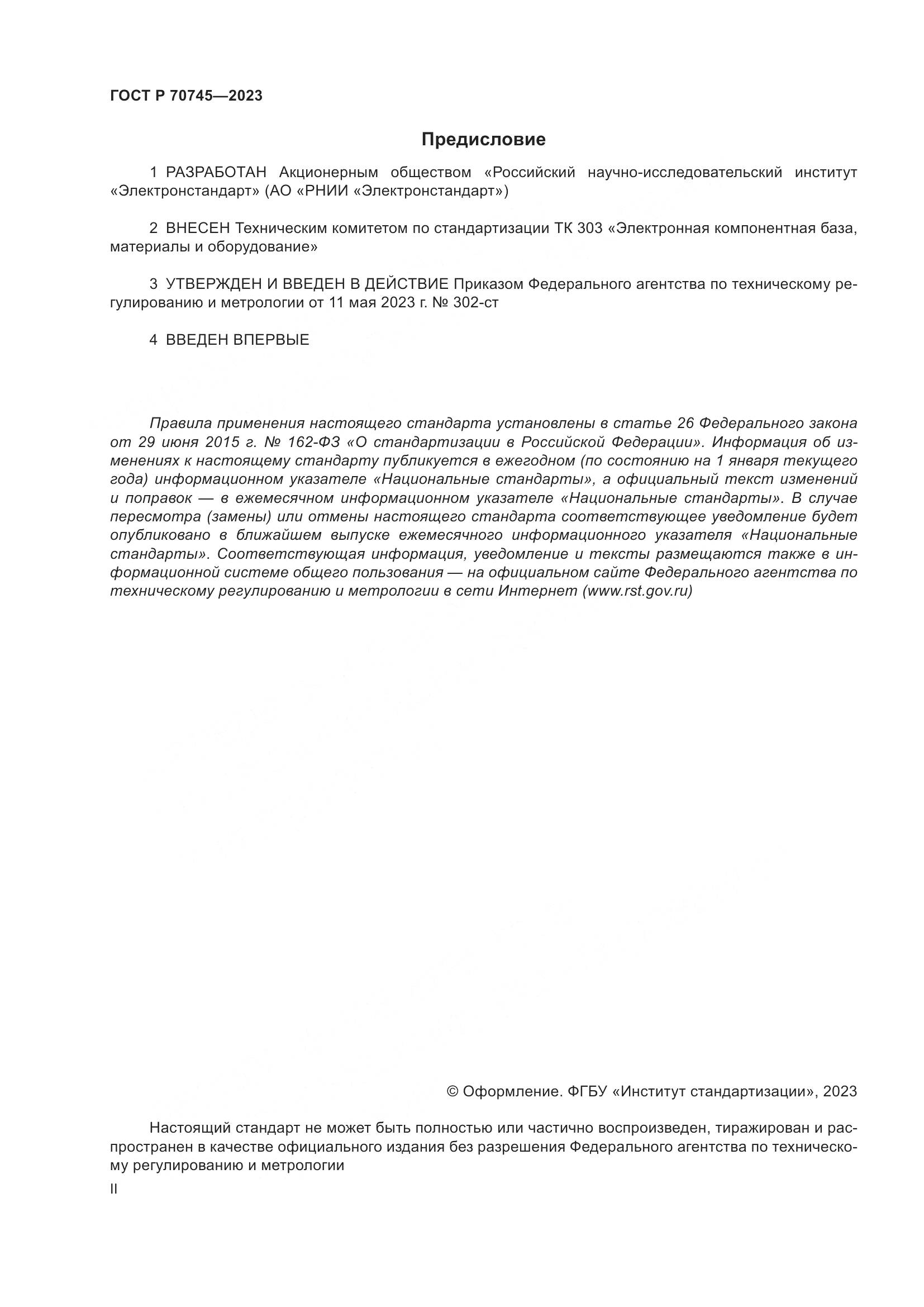 ГОСТ Р 70745—2023

Предисловие

1 РАЗРАБОТАН Акционерным обществом «Российский научно-исследовательский институт «Электронстандарт» (АО «РНИИ «Электронстандарт»)

2 ВНЕСЕН Техническим комитетом по стандартизации ТК 303 «Электронная компонентная база, материалы и оборудование»

3 УТВЕРЖДЕН И ВВЕДЕН В ДЕЙСТВИЕ Приказом Федерального агентства по техническому регулированию и метрологии от 11 мая 2023 г. № 302-ст

4 ВВЕДЕН ВПЕРВЫЕ

Правила применения настоящего стандарта установлены в статье 26 Федерального закона от 29 июня 2015 г. № 162-ФЗ «О стандартизации в Российской Федерации». Информация об изменениях к настоящему стандарту публикуется в ежегодном (по состоянию на 1 января текущего года) информационном указателе «Национальные стандарты», а официальный текст изменений и поправок — в ежемесячном информационном указателе «Национальные стандарты». В случае пересмотра (замены) или отмены настоящего стандарта соответствующее уведомление будет опубликовано в ближайшем выпуске ежемесячного информационного указателя «Национальные стандарты». Соответствующая информация, уведомление и тексты размещаются также в информационной системе общего пользования — на официальном сайте Федерального агентства по техническому регулированию и метрологии в сети Интернет (www.rst.gov.ru)

© Оформление. ФГБУ «Институт стандартизации», 2023

Настоящий стандарт не может быть полностью или частично воспроизведен, тиражирован и распространен в качестве официального издания без разрешения Федерального агентства по техническому регулированию и метрологии

II